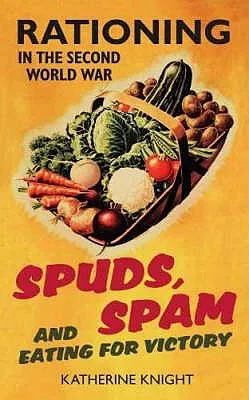 RATIONING
IN THE SECOND WORLD WAR

SPUDS, SPAM
AND EATING FOR VICTORY

KATHERINE KNIGHT